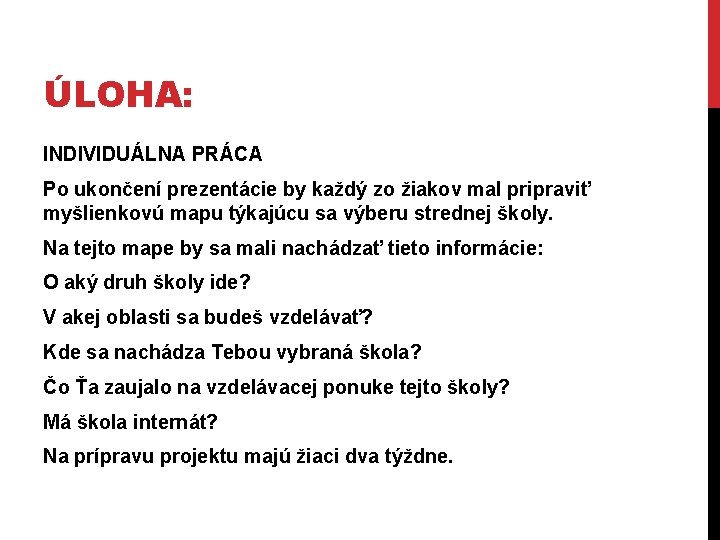 ÚLOHA:

INDIVIDUÁLNA PRÁCA

Po ukončení prezentácie by každý zo žiakov mal pripraviť myšlienkovú mapu týkajúcu sa výberu strednej školy.

Na tejto mape by sa mali nachádzať tieto informácie:

O aký druh školy ide?

V akej oblasti sa budeš vzdelávať?

Kde sa nachádza Tebou vybraná škola?

Čo Ťa zaujalo na vzdelávacej ponuke tejto školy?

Má škola internát?

Na prípravu projektu majú žiaci dva týždne.